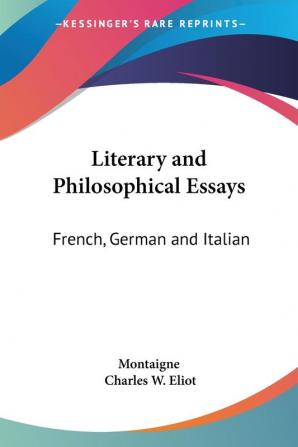 —KESSINGER'S RARE REPRINTS—

Literary and Philosophical Essays

French, German and Italian

Montaigne
Charles W. Eliot